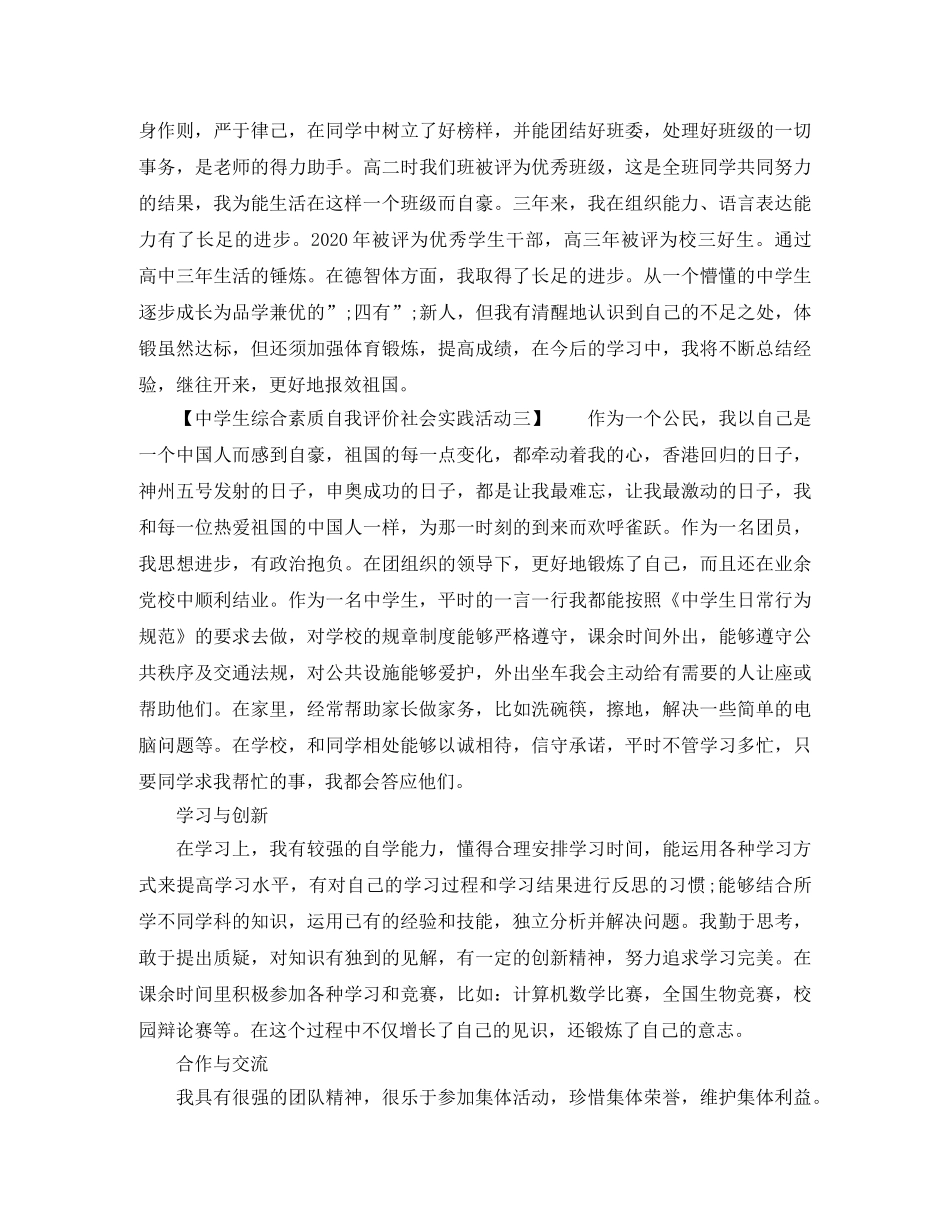 身作则，严于律己，在同学中树立了好榜样，并能团结好班委，处理好班级的一切事务，是老师的得力助手。高二时我们班被评为优秀班级，这是全班同学共同努力的结果，我为能生活在这样一个班级而自豪。三年来，我在组织能力、语言表达能力有了长足的进步。2020年被评为优秀学生干部，高三年被评为校三好生。通过高中三年生活的锤炼。在德智体方面，我取得了长足的进步。从一个懵懂的中学生逐步成长为品学兼优的”;四有”;新人，但我有清醒地认识到自己的不足之处，体锻虽然达标，但还须加强体育锻炼，提高成绩，在今后的学习中，我将不断总结经验，继往开来，更好地报效祖国。

【中学生综合素质自我评价社会实践活动三】　　作为一个公民，我以自己是一个中国人而感到自豪，祖国的每一点变化，都牵动着我的心，香港回归的日子，神州五号发射的日子，申奥成功的日子，都是让我最难忘，让我最激动的日子，我和每一位热爱祖国的中国人一样，为那一时刻的到来而欢呼雀跃。作为一名团员，我思想进步，有政治抱负。在团组织的领导下，更好地锻炼了自己，而且还在业余党校中顺利结业。作为一名中学生，平时的一言一行我都能按照《中学生日常行为规范》的要求去做，对学校的规章制度能够严格遵守，课余时间外出，能够遵守公共秩序及交通法规，对公共设施能够爱护，外出坐车我会主动给有需要的人让座或帮助他们。在家里，经常帮助家长做家务，比如洗碗筷，擦地，解决一些简单的电脑问题等。在学校，和同学相处能够以诚相待，信守承诺，平时不管学习多忙，只要同学求我帮忙的事，我都会答应他们。

学习与创新

在学习上，我有较强的自学能力，懂得合理安排学习时间，能运用各种学习方式来提高学习水平，有对自己的学习过程和学习结果进行反思的习惯;能够结合所学不同学科的知识，运用已有的经验和技能，独立分析并解决问题。我勤于思考，敢于提出质疑，对知识有独到的见解，有一定的创新精神，努力追求学习完美。在课余时间里积极参加各种学习和竞赛，比如：计算机数学比赛，全国生物竞赛，校园辩论赛等。在这个过程中不仅增长了自己的见识，还锻炼了自己的意志。

合作与交流

我具有很强的团队精神，很乐于参加集体活动，珍惜集体荣誉，维护集体利益。